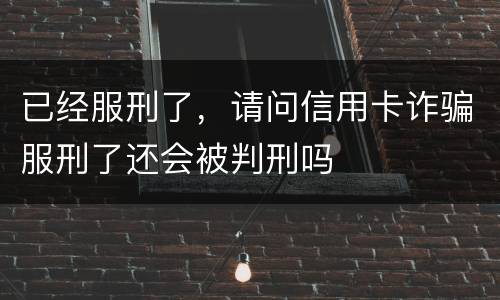 已经服刑了，请问信用卡诈骗服刑了还会被判刑吗